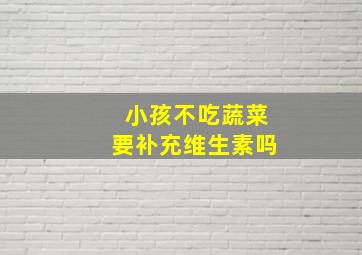 小孩不吃蔬菜
要补充维生素吗